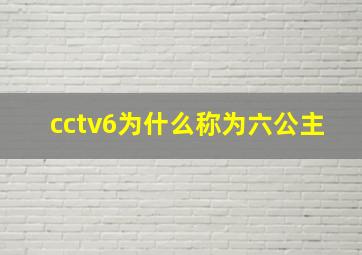 cctv6为什么称为六公主